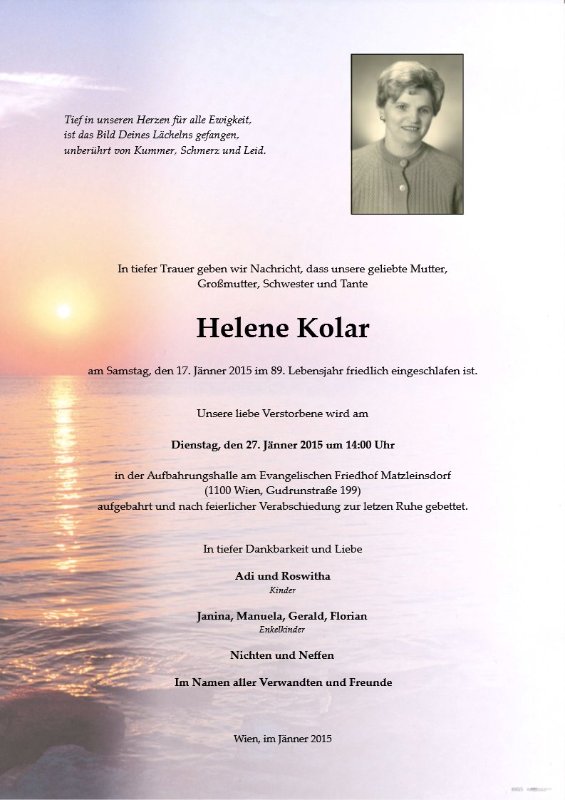 Tief in unseren Herzen für alle Ewigkeit, ist das Bild Deines Lächelns gefangen, unberührt von Kummer, Schmerz und Leid.

In tiefer Trauer geben wir Nachricht, dass unsere geliebte Mutter, Großmutter, Schwester und Tante

Helene Kolar

am Samstag, den 17. Jänner 2015 im 89. Lebensjahr friedlich eingeschlafen ist.

Unsere liebe Verstorbene wird am

Dienstag, den 27. Jänner 2015 um 14:00 Uhr

in der Aufbahrungshalle am Evangelischen Friedhof Matzleinsdorf (1100 Wien, Gudrunstraße 199) aufgebahrt und nach feierlicher Verabschiedung zur letzen Ruhe gebettet.

In tiefer Dankbarkeit und Liebe

Adi und Roswitha
Kinder

Janina, Manuela, Gerald, Florian
Enkelkinder

Nichten und Neffen

Im Namen aller Verwandten und Freunde

Wien, im Jänner 2015